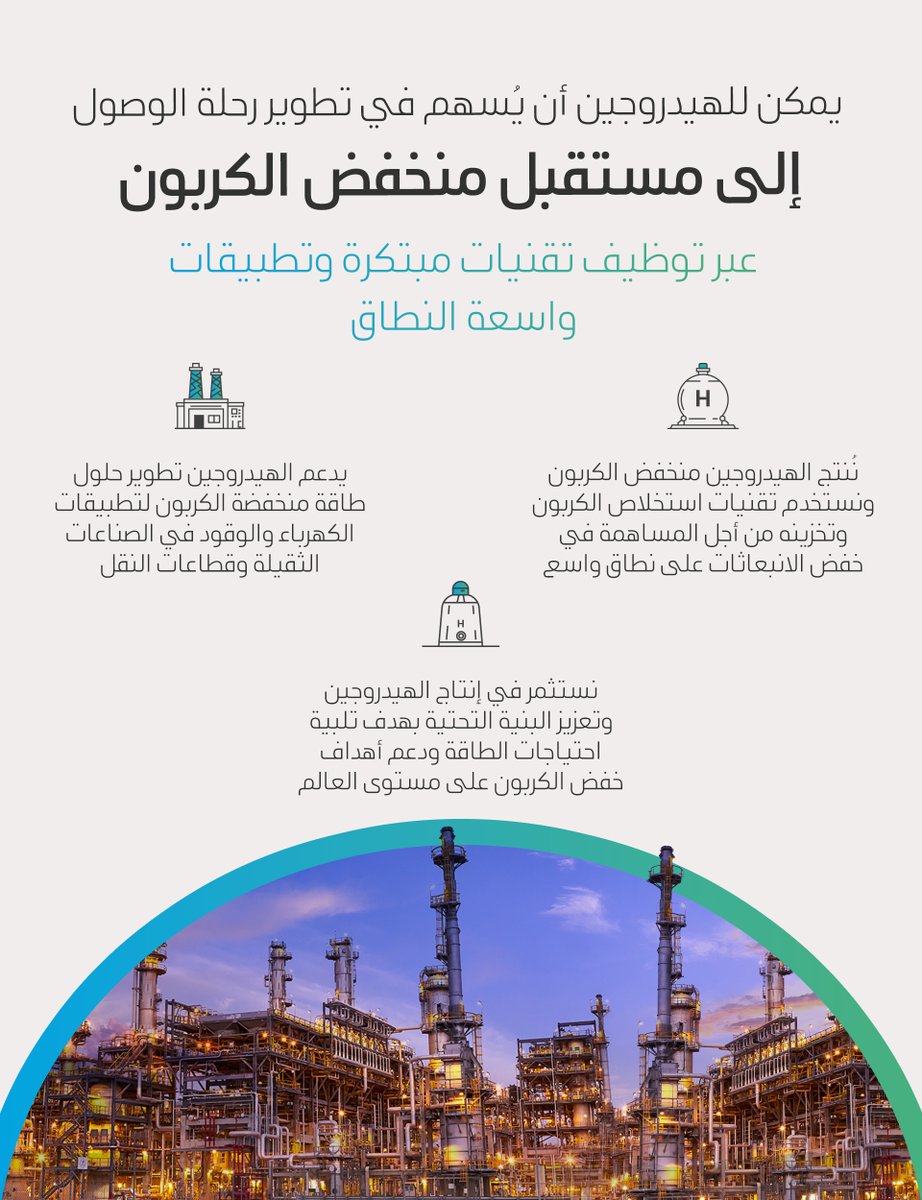 يمكن للهيدروجين أن يُسهم في تطوير رحلة الوصول
إلى مستقبل منخفض الكربون

عبر توظيف تقنيات مبتكرة وتطبيقات واسعة النطاق

H

نُنتج الهيدروجين منخفض الكربون ونستخدم تقنيات استخلاص الكربون وتخزينه من أجل المساهمة في خفض الانبعاثات على نطاق واسع

يدعم الهيدروجين تطوير حلول طاقة منخفضة الكربون لتطبيقات الكهرباء والوقود في الصناعات الثقيلة وقطاعات النقل

H

نستثمر في إنتاج الهيدروجين وتعزيز البنية التحتية بهدف تلبية احتياجات الطاقة ودعم أهداف خفض الكربون على مستوى العالم